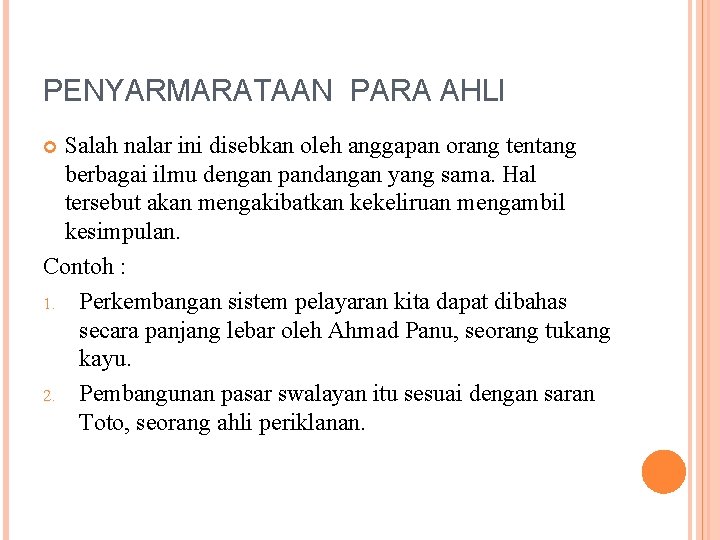 PENYARMARATAAN  PARA AHLI

Salah nalar ini disebkan oleh anggapan orang tentang berbagai ilmu dengan pandangan yang sama. Hal tersebut akan mengakibatkan kekeliruan mengambil kesimpulan.

Contoh :

1. Perkembangan sistem pelayaran kita dapat dibahas secara panjang lebar oleh Ahmad Panu, seorang tukang kayu.
2. Pembangunan pasar swalayan itu sesuai dengan saran Toto, seorang ahli periklanan.